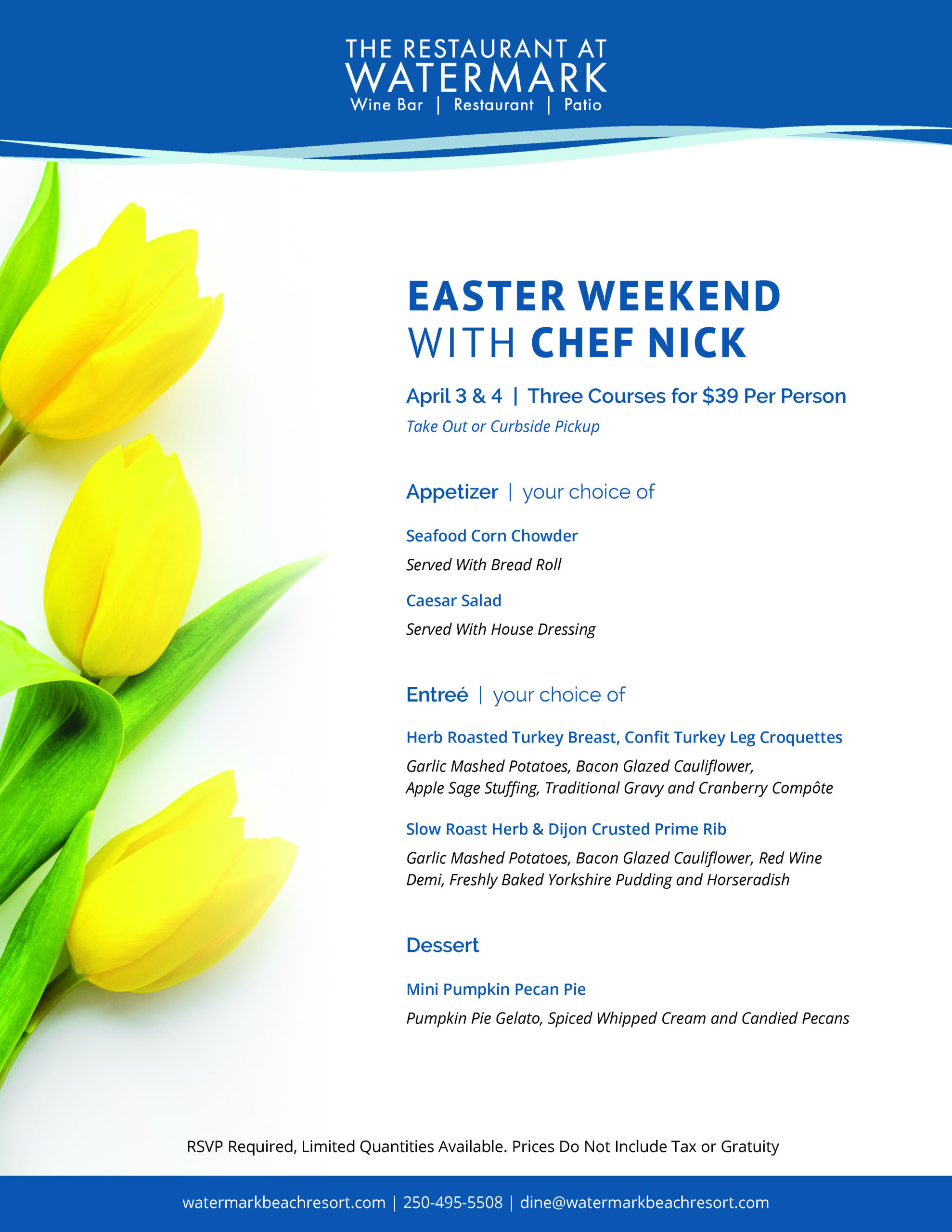 THE RESTAURANT AT
WATERMARK
Wine Bar | Restaurant | Patio

EASTER WEEKEND
WITH CHEF NICK

April 3 & 4 | Three Courses for $39 Per Person
Take Out or Curbside Pickup

Appetizer | your choice of

Seafood Corn Chowder
Served With Bread Roll

Caesar Salad
Served With House Dressing

Entreé | your choice of

Herb Roasted Turkey Breast, Confit Turkey Leg Croquettes
Garlic Mashed Potatoes, Bacon Glazed Cauliflower, Apple Sage Stuffing, Traditional Gravy and Cranberry Compôte

Slow Roast Herb & Dijon Crusted Prime Rib
Garlic Mashed Potatoes, Bacon Glazed Cauliflower, Red Wine Demi, Freshly Baked Yorkshire Pudding and Horseradish

Dessert

Mini Pumpkin Pecan Pie
Pumpkin Pie Gelato, Spiced Whipped Cream and Candied Pecans

RSVP Required, Limited Quantities Available. Prices Do Not Include Tax or Gratuity

watermarkbeachresort.com | 250-495-5508 | dine@watermarkbeachresort.com